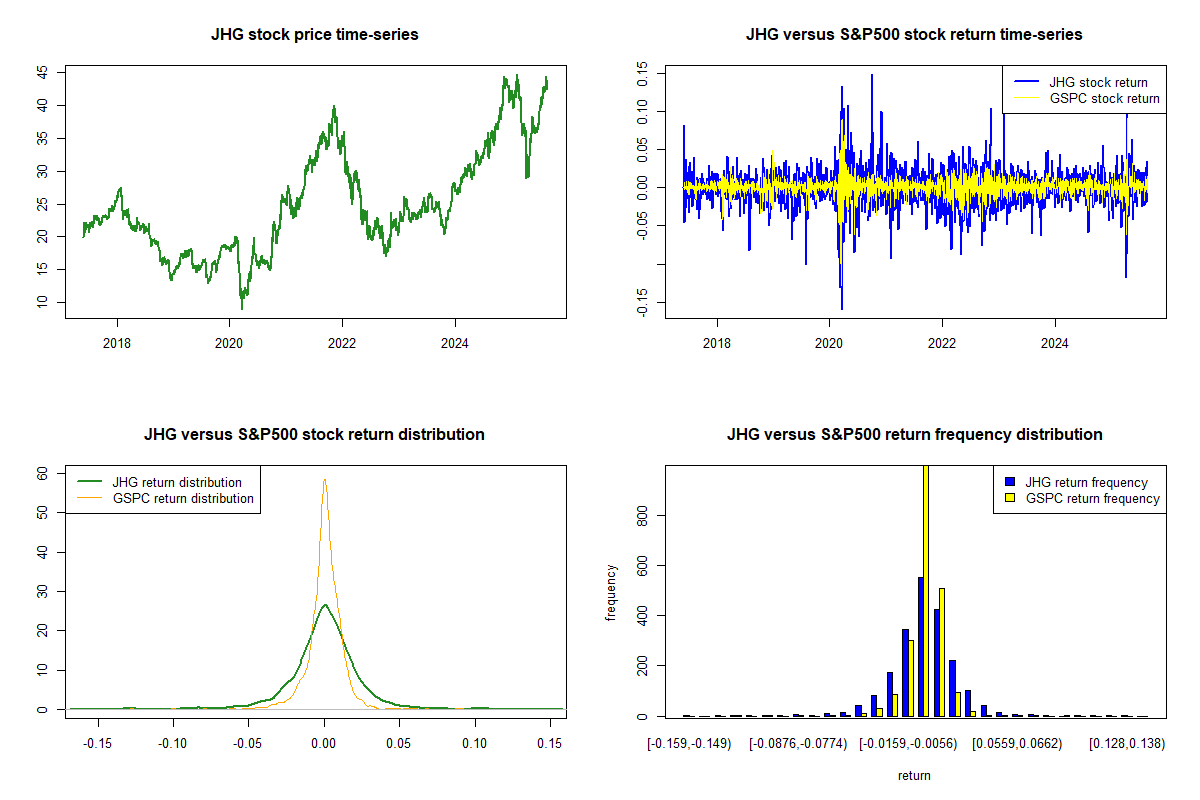 JHG stock price time-series

45
40
35
30
25
20
15
10

2018 2020 2022 2024

JHG versus S&P500 stock return time-series

JHG stock return
GSPC stock return

0.15
0.10
0.05
0.00
-0.05
-0.15

2018 2020 2022 2024

JHG versus S&P500 stock return distribution

JHG return distribution
GSPC return distribution

60
50
40
30
20
10
0

-0.15 -0.10 -0.05 0.00 0.05 0.10 0.15

JHG versus S&P500 return frequency distribution

JHG return frequency
GSPC return frequency

frequency

800
600
400
200
0

[-0.159,-0.149) [-0.0876,-0.0774) [-0.0159,-0.0056) [0.0559,0.0662) [0.128,0.138)

return